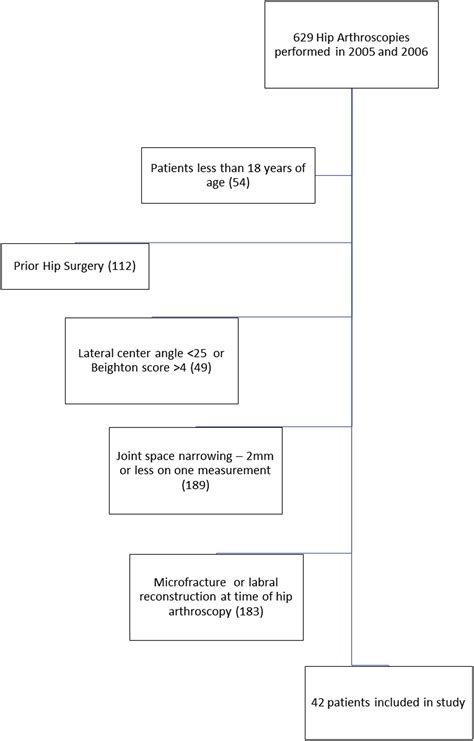 629 Hip Arthroscopies performed in 2005 and 2006

Patients less than 18 years of age (54)

Prior Hip Surgery (112)

Lateral center angle <25 or Beighton score >4 (49)

Joint space narrowing – 2mm or less on one measurement (189)

Microfracture or labral reconstruction at time of hip arthroscopy (183)

42 patients included in study